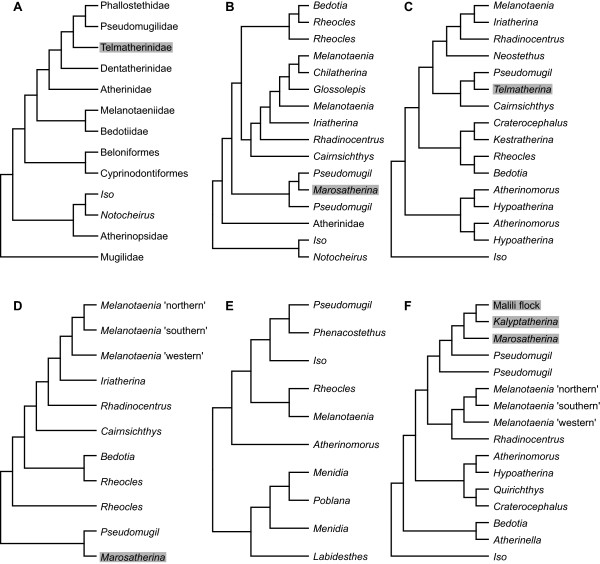 A

Phallostethidae
Pseudomugilidae
Telmatherinidae
Dentatherinidae
Atherinidae
Melanotaeniidae
Bedotiidae
Beloniformes
Cyprinodontiformes
Iso
Notocheirus
Atherinopsidae
Mugilidae

B

Bedotia
Rheocles
Rheocles
Melanotaenia
Chilatherina
Glossolepis
Melanotaenia
Iriatherina
Rhadinocentrus
Cairnsichthys
Pseudomugil
Marosatherina
Pseudomugil
Atherinidae
Iso
Notocheirus

C

Melanotaenia
Iriatherina
Rhadinocentrus
Neostethus
Pseudomugil
Telmatherina
Cairnsichthys
Craterocephalus
Kestratherina
Rheocles
Bedotia
Atherinomorus
Hypoatherina
Atherinomorus
Hypoatherina
Iso

D

Melanotaenia 'northern'
Melanotaenia 'southern'
Melanotaenia 'western'
Iriatherina
Rhadinocentrus
Cairnsichthys
Bedotia
Rheocles
Rheocles
Pseudomugil
Marosatherina

E

Pseudomugil
Phenacostethus
Iso
Rheocles
Melanotaenia
Atherinomorus
Menidia
Poblana
Menidia
Labidesthes

F

Malili flock
Kalyptatherina
Marosatherina
Pseudomugil
Pseudomugil
Melanotaenia 'northern'
Melanotaenia 'southern'
Melanotaenia 'western'
Rhadinocentrus
Atherinomorus
Hypoatherina
Quirichthys
Craterocephalus
Bedotia
Atherinella
Iso